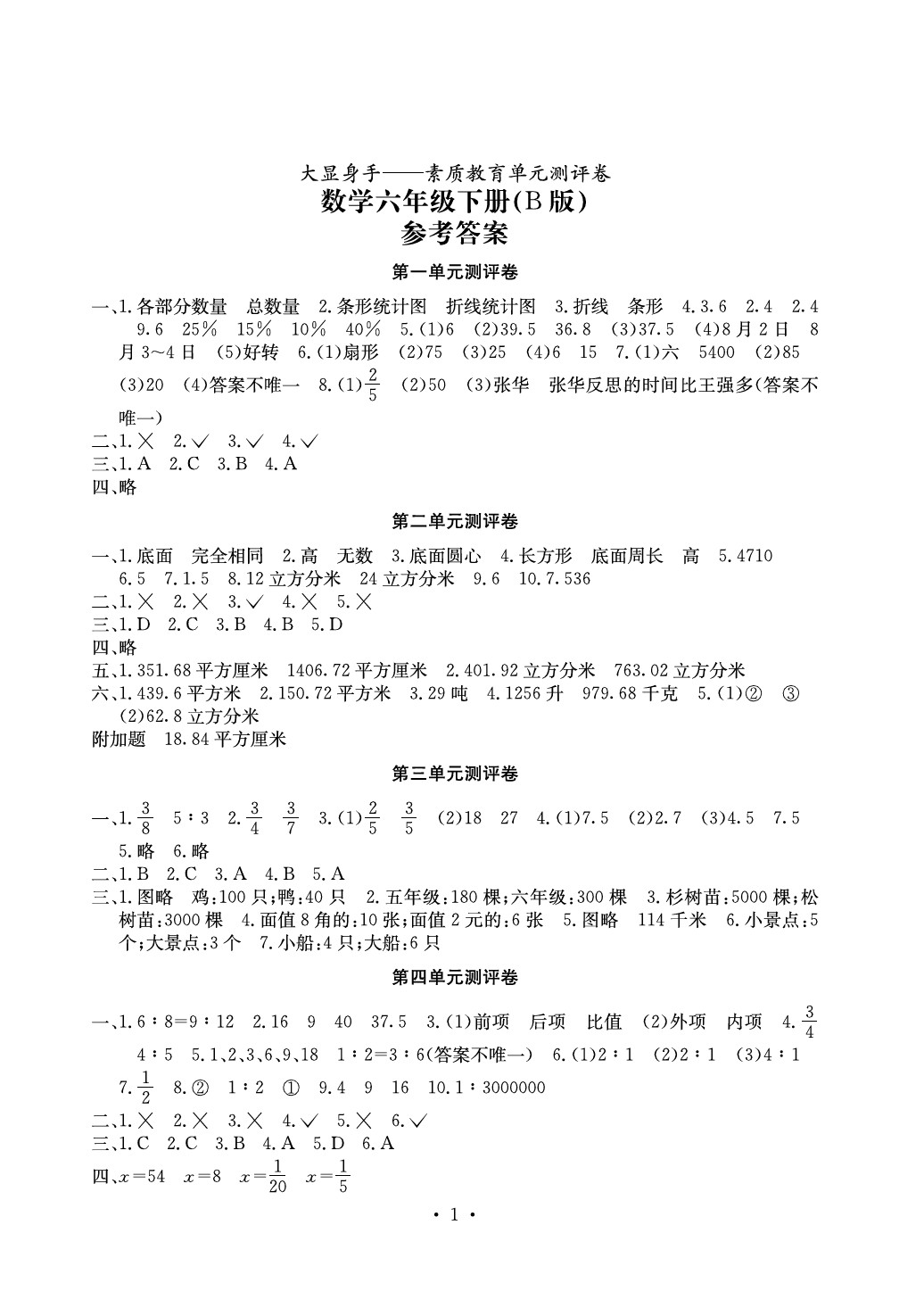 大显身手——素质教育单元测评卷
数学六年级下册(B版)
参考答案

第一单元测评卷

一、1.各部分数量　总数量　2.条形统计图　折线统计图　3.折线　条形　4.3.6　2.4　2.4　9.6　25%　15%　10%　40%　5.(1)6　(2)39.5　36.8　(3)37.5　(4)8月2日　8月3~4日　(5)好转　6.(1)扇形　(2)75　(3)25　(4)6　15　7.(1)六　5400　(2)85　(3)20　(4)答案不唯一　8.(1)$\frac{2}{5}$　(2)50　(3)张华　张华反思的时间比王强多(答案不唯一)
二、1.×　2.✓　3.✓　4.✓
三、1.A　2.C　3.B　4.A
四、略

第二单元测评卷

一、1.底面　完全相同　2.高　无数　3.底面圆心　4.长方形　底面周长　高　5.4710　6.5　7.1.5　8.12立方分米　24立方分米　9.6　10.7.536
二、1.×　2.×　3.✓　4.×　5.×
三、1.D　2.C　3.B　4.B　5.D
四、略
五、1.351.68平方厘米　1406.72平方厘米　2.401.92立方分米　763.02立方分米
六、1.439.6平方米　2.150.72平方米　3.29吨　4.1256升　979.68千克　5.(1)②　③　(2)62.8立方分米
附加题　18.84平方厘米

第三单元测评卷

一、1.$\frac{3}{8}$　5∶3　2.$\frac{3}{4}$　$\frac{3}{7}$　3.(1)$\frac{2}{5}$　$\frac{3}{5}$　(2)18　27　4.(1)7.5　(2)2.7　(3)4.5　7.5　5.略　6.略
二、1.B　2.C　3.A　4.B　5.A
三、1.图略　鸡:100只;鸭:40只　2.五年级:180棵;六年级:300棵　3.杉树苗:5000棵;松树苗:3000棵　4.面值8角的:10张;面值2元的:6张　5.图略　114千米　6.小景点:5个;大景点:3个　7.小船:4只;大船:6只

第四单元测评卷

一、1.6∶8=9∶12　2.16　9　40　37.5　3.(1)前项　后项　比值　(2)外项　内项　4.$\frac{3}{4}$　4∶5　5.1、2、3、6、9、18　1∶2=3∶6(答案不唯一)　6.(1)2∶1　(2)2∶1　(3)4∶1　7.$\frac{1}{2}$　8.②　1∶2　①　9.4　9　16　10.1∶3000000
二、1.×　2.×　3.×　4.✓　5.×　6.✓
三、1.C　2.C　3.B　4.A　5.D　6.A
四、$x=54$　$x=8$　$x=\frac{1}{20}$　$x=\frac{1}{5}$

· 1 ·